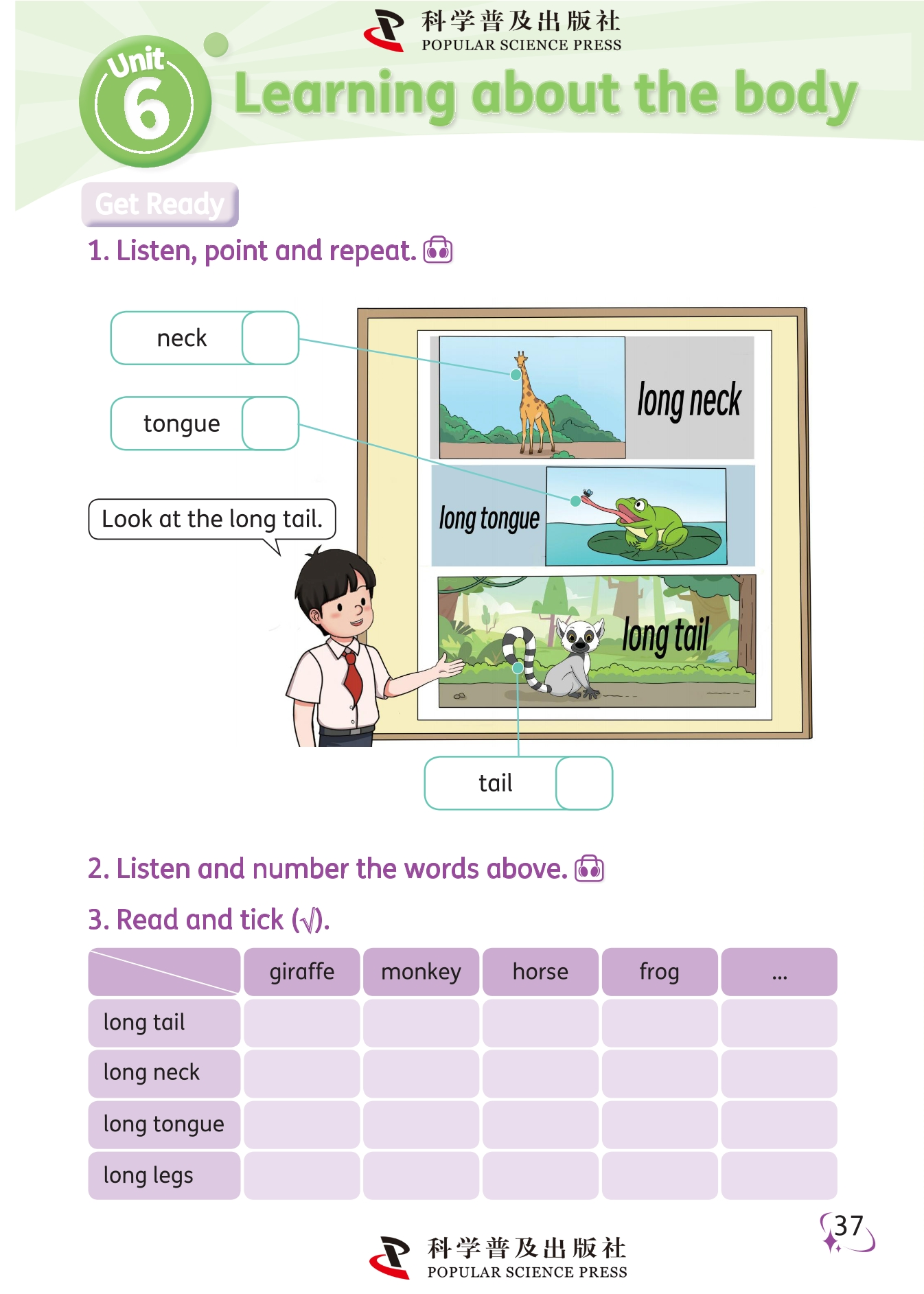 科学普及出版社
POPULAR SCIENCE PRESS

Unit 6 Learning about the body

Get Ready

1. Listen, point and repeat.

neck

tongue

Look at the long tail.

long neck

long tongue

long tail

tail

2. Listen and number the words above.

3. Read and tick (√).

| | giraffe | monkey | horse | frog | ... |
|---|---|---|---|---|---|
| long tail | | | | | |
| long neck | | | | | |
| long tongue | | | | | |
| long legs | | | | | |

37

科学普及出版社
POPULAR SCIENCE PRESS